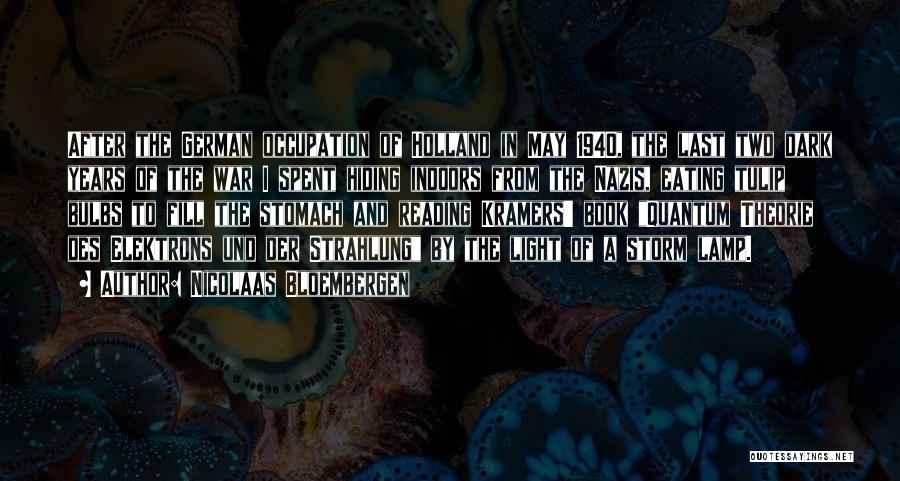 After the German occupation of Holland in May 1940, the last two dark years of the war I spent hiding indoors from the Nazis, eating tulip bulbs to fill the stomach and reading Kramers' book "Quantum Theorie des Elektrons und der Strahlung" by the light of a storm lamp.

• Author: Nicolaas Bloembergen

QUOTESSAYINGS.NET